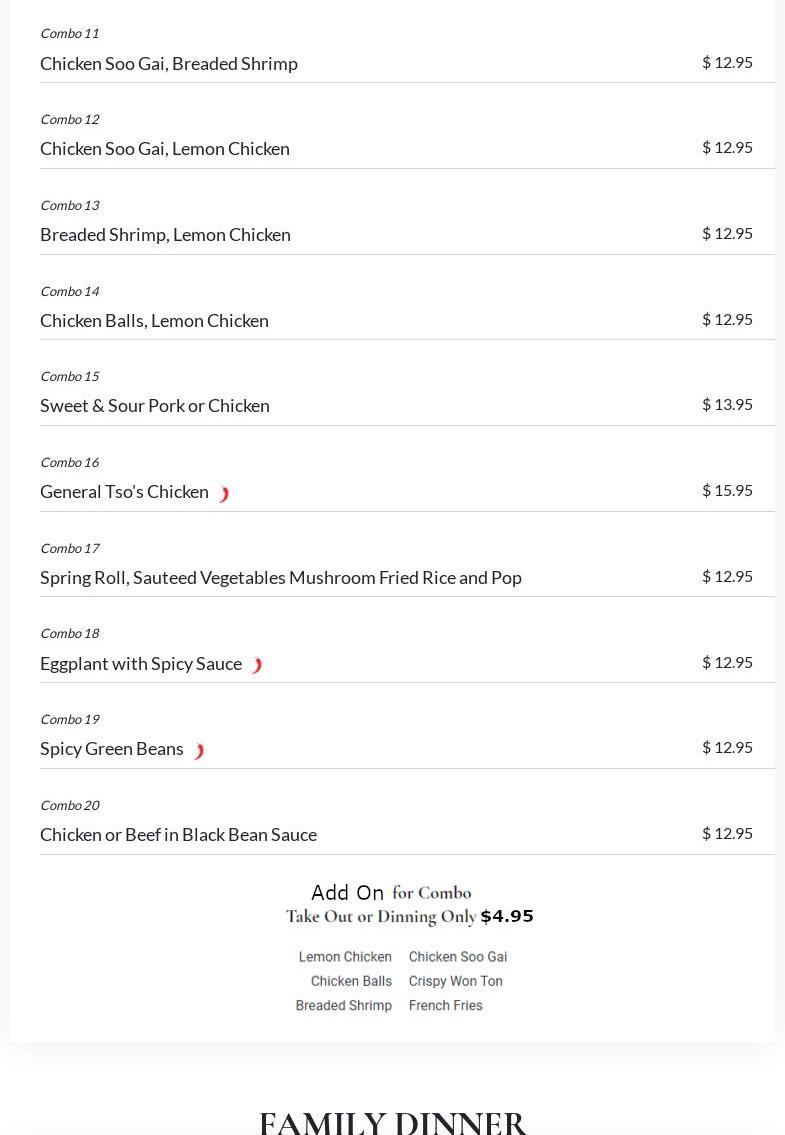 Combo 11
Chicken Soo Gai, Breaded Shrimp
$ 12.95

Combo 12
Chicken Soo Gai, Lemon Chicken
$ 12.95

Combo 13
Breaded Shrimp, Lemon Chicken
$ 12.95

Combo 14
Chicken Balls, Lemon Chicken
$ 12.95

Combo 15
Sweet & Sour Pork or Chicken
$ 13.95

Combo 16
General Tso's Chicken
$ 15.95

Combo 17
Spring Roll, Sauteed Vegetables Mushroom Fried Rice and Pop
$ 12.95

Combo 18
Eggplant with Spicy Sauce
$ 12.95

Combo 19
Spicy Green Beans
$ 12.95

Combo 20
Chicken or Beef in Black Bean Sauce
$ 12.95

Add On for Combo
Take Out or Dinning Only $4.95

Lemon Chicken
Chicken Balls
Breaded Shrimp

Chicken Soo Gai
Crispy Won Ton
French Fries

FAMILY DINNER